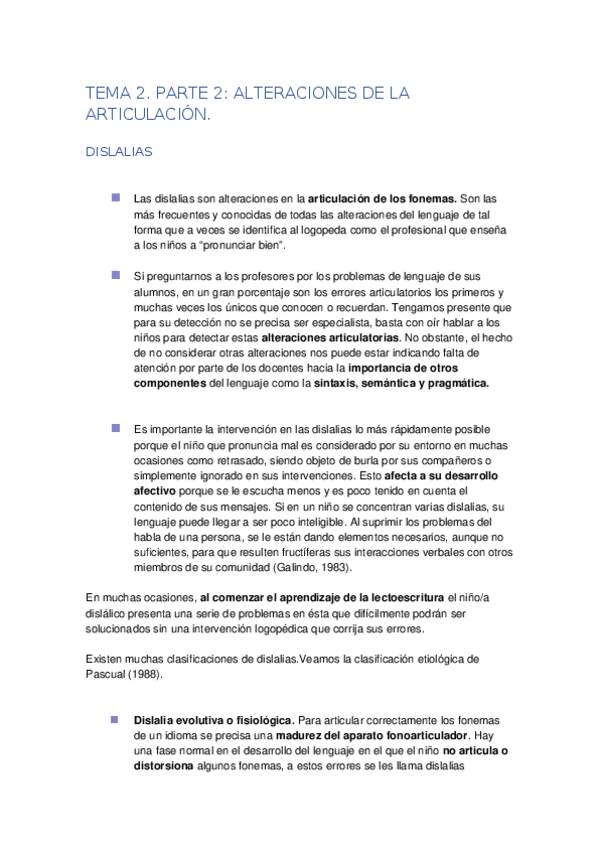 TEMA 2. PARTE 2: ALTERACIONES DE LA ARTICULACIÓN.

DISLALIAS

Las dislalias son alteraciones en la articulación de los fonemas. Son las más frecuentes y conocidas de todas las alteraciones del lenguaje de tal forma que a veces se identifica al logopeda como el profesional que enseña a los niños a “pronunciar bien”.

Si preguntarnos a los profesores por los problemas de lenguaje de sus alumnos, en un gran porcentaje son los errores articulatorios los primeros y muchas veces los únicos que conocen o recuerdan. Tengamos presente que para su detección no se precisa ser especialista, basta con oír hablar a los niños para detectar estas alteraciones articulatorias. No obstante, el hecho de no considerar otras alteraciones nos puede estar indicando falta de atención por parte de los docentes hacia la importancia de otros componentes del lenguaje como la sintaxis, semántica y pragmática.

Es importante la intervención en las dislalias lo más rápidamente posible porque el niño que pronuncia mal es considerado por su entorno en muchas ocasiones como retrasado, siendo objeto de burla por sus compañeros o simplemente ignorado en sus intervenciones. Esto afecta a su desarrollo afectivo porque se le escucha menos y es poco tenido en cuenta el contenido de sus mensajes. Si en un niño se concentran varias dislalias, su lenguaje puede llegar a ser poco inteligible. Al suprimir los problemas del habla de una persona, se le están dando elementos necesarios, aunque no suficientes, para que resulten fructíferas sus interacciones verbales con otros miembros de su comunidad (Galindo, 1983).

En muchas ocasiones, al comenzar el aprendizaje de la lectoescritura el niño/a dislálico presenta una serie de problemas en ésta que difícilmente podrán ser solucionados sin una intervención logopédica que corrija sus errores.

Existen muchas clasificaciones de dislalias.Veamos la clasificación etiológica de Pascual (1988).

Dislalia evolutiva o fisiológica. Para articular correctamente los fonemas de un idioma se precisa una madurez del aparato fonoarticulador. Hay una fase normal en el desarrollo del lenguaje en el que el niño no articula o distorsiona algunos fonemas, a estos errores se les llama dislalias